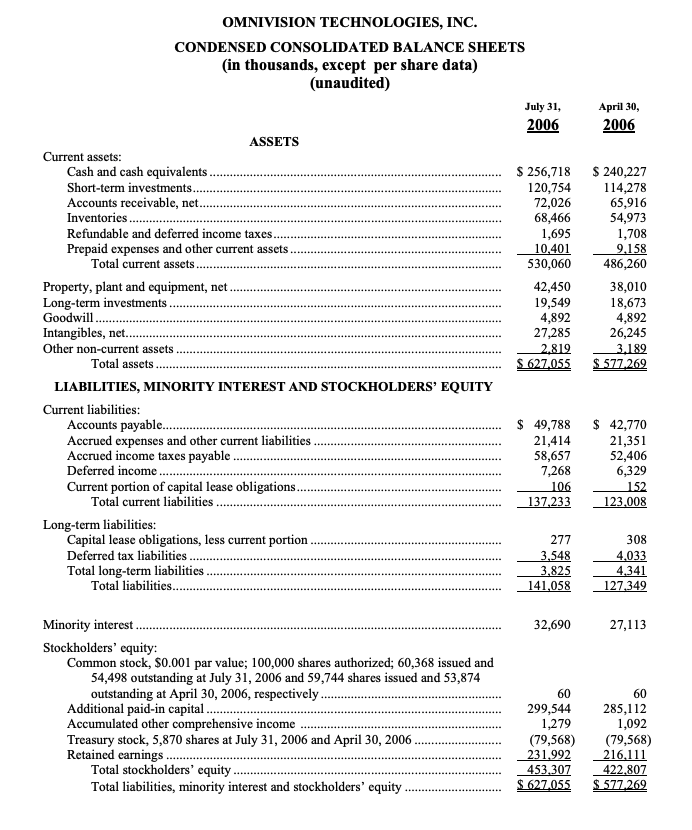 OMNIVISION TECHNOLOGIES, INC.
CONDENSED CONSOLIDATED BALANCE SHEETS
(in thousands, except per share data)
(unaudited)

| | July 31, 2006 | April 30, 2006 |
|---|---|---|
| ASSETS | | |
| Current assets: | | |
| Cash and cash equivalents | \$ 256,718 | \$ 240,227 |
| Short-term investments | 120,754 | 114,278 |
| Accounts receivable, net | 72,026 | 65,916 |
| Inventories | 68,466 | 54,973 |
| Refundable and deferred income taxes | 1,695 | 1,708 |
| Prepaid expenses and other current assets | 10,401 | 9,158 |
| Total current assets | 530,060 | 486,260 |
| Property, plant and equipment, net | 42,450 | 38,010 |
| Long-term investments | 19,549 | 18,673 |
| Goodwill | 4,892 | 4,892 |
| Intangibles, net | 27,285 | 26,245 |
| Other non-current assets | 2,819 | 3,189 |
| Total assets | \$ 627,055 | \$ 577,269 |
| LIABILITIES, MINORITY INTEREST AND STOCKHOLDERS' EQUITY | | |
| Current liabilities: | | |
| Accounts payable | \$ 49,788 | \$ 42,770 |
| Accrued expenses and other current liabilities | 21,414 | 21,351 |
| Accrued income taxes payable | 58,657 | 52,406 |
| Deferred income | 7,268 | 6,329 |
| Current portion of capital lease obligations | 106 | 152 |
| Total current liabilities | 137,233 | 123,008 |
| Long-term liabilities: | | |
| Capital lease obligations, less current portion | 277 | 308 |
| Deferred tax liabilities | 3,548 | 4,033 |
| Total long-term liabilities | 3,825 | 4,341 |
| Total liabilities | 141,058 | 127,349 |
| Minority interest | 32,690 | 27,113 |
| Stockholders' equity: | | |
| Common stock, \$0.001 par value; 100,000 shares authorized; 60,368 issued and 54,498 outstanding at July 31, 2006 and 59,744 shares issued and 53,874 outstanding at April 30, 2006, respectively | 60 | 60 |
| Additional paid-in capital | 299,544 | 285,112 |
| Accumulated other comprehensive income | 1,279 | 1,092 |
| Treasury stock, 5,870 shares at July 31, 2006 and April 30, 2006 | (79,568) | (79,568) |
| Retained earnings | 231,992 | 216,111 |
| Total stockholders' equity | 453,307 | 422,807 |
| Total liabilities, minority interest and stockholders' equity | \$ 627,055 | \$ 577,269 |